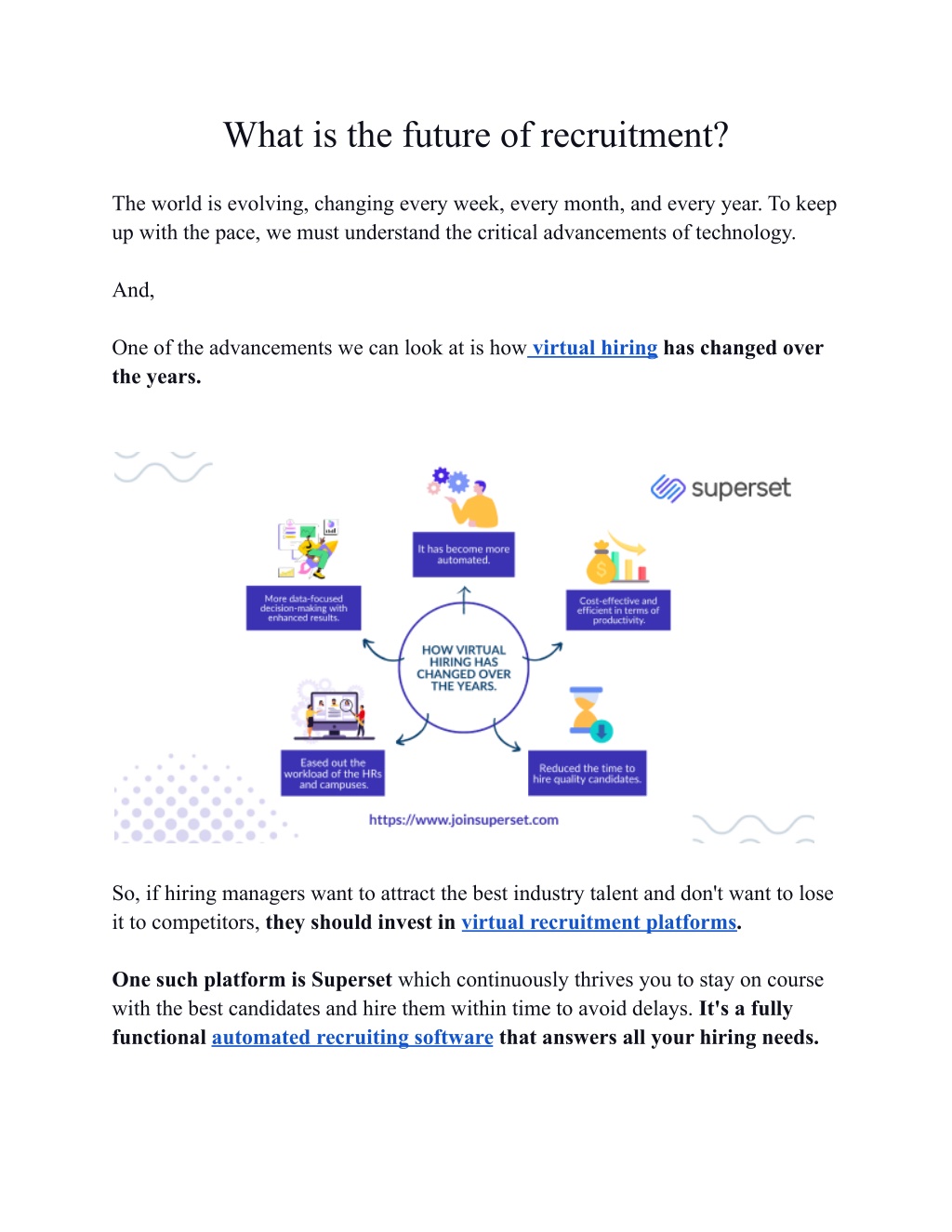 What is the future of recruitment?

The world is evolving, changing every week, every month, and every year. To keep up with the pace, we must understand the critical advancements of technology.

And,

One of the advancements we can look at is how virtual hiring has changed over the years.

superset

It has become more automated.

More data-focused decision-making with enhanced results.

Cost-effective and efficient in terms of productivity.

HOW VIRTUAL HIRING HAS CHANGED OVER THE YEARS.

Eased out the workload of the HRs and campuses.

Reduced the time to hire quality candidates.

https://www.joinsuperset.com

So, if hiring managers want to attract the best industry talent and don't want to lose it to competitors, they should invest in virtual recruitment platforms.

One such platform is Superset which continuously thrives you to stay on course with the best candidates and hire them within time to avoid delays. It's a fully functional automated recruiting software that answers all your hiring needs.